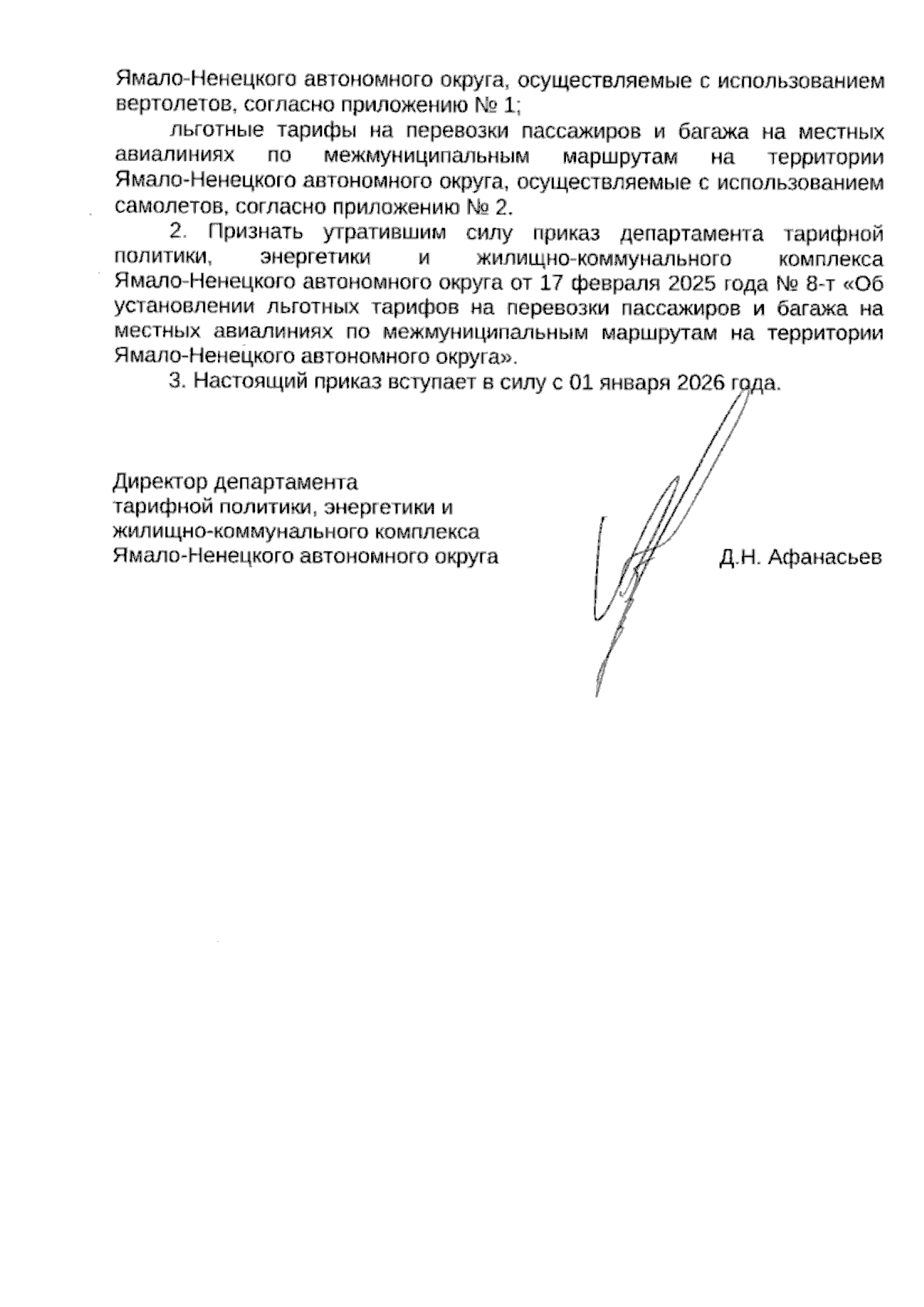 Ямало-Ненецкого автономного округа, осуществляемые с использованием вертолетов, согласно приложению № 1;

льготные тарифы на перевозки пассажиров и багажа на местных авиалиниях по межмуниципальным маршрутам на территории Ямало-Ненецкого автономного округа, осуществляемые с использованием самолетов, согласно приложению № 2.

2. Признать утратившим силу приказ департамента тарифной политики, энергетики и жилищно-коммунального комплекса Ямало-Ненецкого автономного округа от 17 февраля 2025 года № 8-т «Об установлении льготных тарифов на перевозки пассажиров и багажа на местных авиалиниях по межмуниципальным маршрутам на территории Ямало-Ненецкого автономного округа».

3. Настоящий приказ вступает в силу с 01 января 2026 года.

Директор департамента
тарифной политики, энергетики и
жилищно-коммунального комплекса
Ямало-Ненецкого автономного округа

Д.Н. Афанасьев